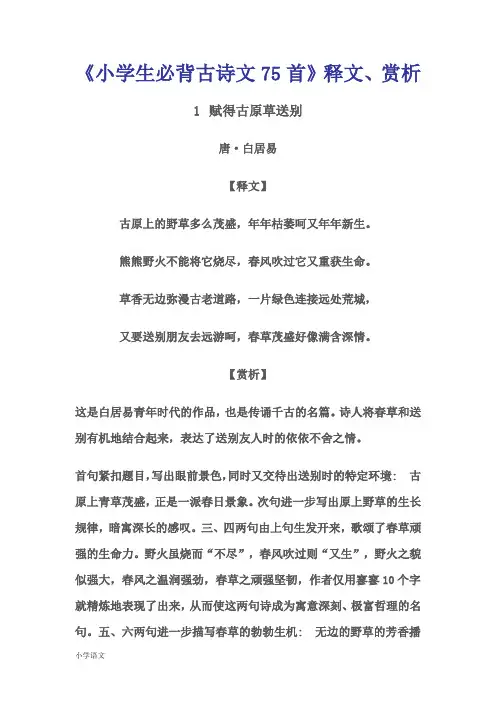 《小学生必背古诗文 75 首》释文、赏析

1 赋得古原草送别

唐·白居易

【释文】

古原上的野草多么茂盛，年年枯萎呵又年年新生。

熊熊野火不能将它烧尽，春风吹过它又重获生命。

草香无边弥漫古老道路，一片绿色连接远处荒城，

又要送别朋友去远游呵，春草茂盛好像满含深情。

【赏析】

这是白居易青年时代的作品，也是传诵千古的名篇。诗人将春草和送别有机地结合起来，表达了送别友人时的依依不舍之情。

首句紧扣题目，写出眼前景色，同时又交待出送别时的特定环境： 古原上青草茂盛，正是一派春日景象。次句进一步写出原上野草的生长规律，暗寓深长的感叹。三、四两句由上句生发开来，歌颂了春草顽强的生命力。野火虽烧而“不尽”，春风吹过则“又生”，野火之貌似强大，春风之温润强劲，春草之顽强坚韧，作者仅用寥寥 10 个字就精炼地表现了出来，从而使这两句诗成为寓意深刻、极富哲理的名句。五、六两句进一步描写春草的勃勃生机： 无边的野草的芳香播

小学语文